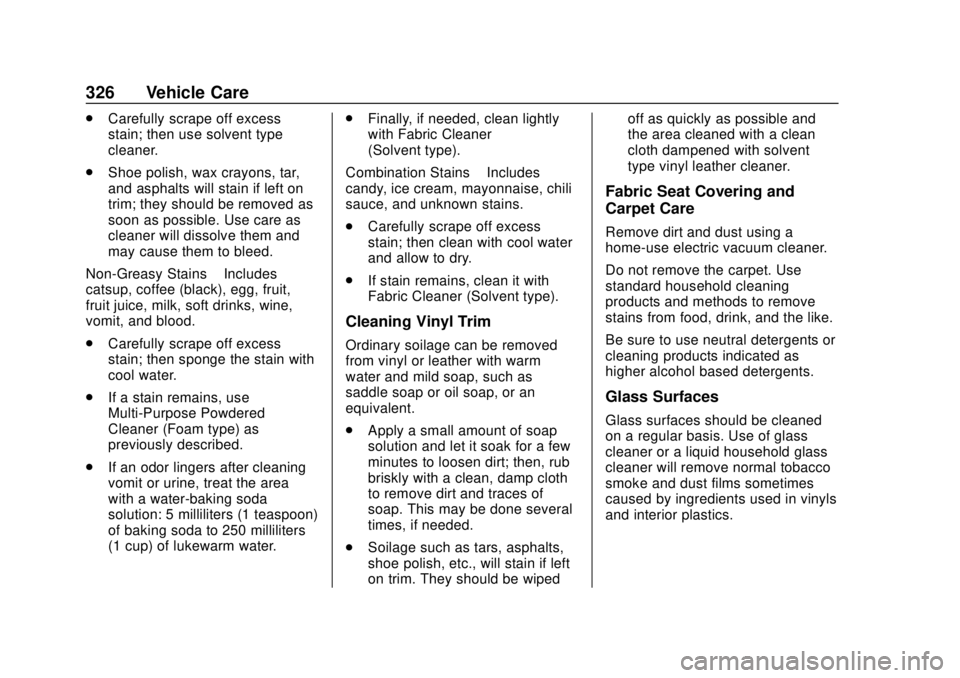 326 Vehicle Care

. Carefully scrape off excess stain; then use solvent type cleaner.

. Shoe polish, wax crayons, tar, and asphalts will stain if left on trim; they should be removed as soon as possible. Use care as cleaner will dissolve them and may cause them to bleed.

Non-Greasy Stains Includes catsup, coffee (black), egg, fruit, fruit juice, milk, soft drinks, wine, vomit, and blood.

. Carefully scrape off excess stain; then sponge the stain with cool water.

. If a stain remains, use Multi-Purpose Powdered Cleaner (Foam type) as previously described.

. If an odor lingers after cleaning vomit or urine, treat the area with a water-baking soda solution: 5 milliliters (1 teaspoon) of baking soda to 250 milliliters (1 cup) of lukewarm water.

. Finally, if needed, clean lightly with Fabric Cleaner (Solvent type).

Combination Stains Includes candy, ice cream, mayonnaise, chili sauce, and unknown stains.

. Carefully scrape off excess stain; then clean with cool water and allow to dry.

. If stain remains, clean it with Fabric Cleaner (Solvent type).

Cleaning Vinyl Trim

Ordinary soilage can be removed from vinyl or leather with warm water and mild soap, such as saddle soap or oil soap, or an equivalent.

. Apply a small amount of soap solution and let it soak for a few minutes to loosen dirt; then, rub briskly with a clean, damp cloth to remove dirt and traces of soap. This may be done several times, if needed.

. Soilage such as tars, asphalts, shoe polish, etc., will stain if left on trim. They should be wiped off as quickly as possible and the area cleaned with a clean cloth dampened with solvent type vinyl leather cleaner.

Fabric Seat Covering and Carpet Care

Remove dirt and dust using a home-use electric vacuum cleaner.

Do not remove the carpet. Use standard household cleaning products and methods to remove stains from food, drink, and the like.

Be sure to use neutral detergents or cleaning products indicated as higher alcohol based detergents.

Glass Surfaces

Glass surfaces should be cleaned on a regular basis. Use of glass cleaner or a liquid household glass cleaner will remove normal tobacco smoke and dust films sometimes caused by ingredients used in vinyls and interior plastics.

carmanualsonline.info